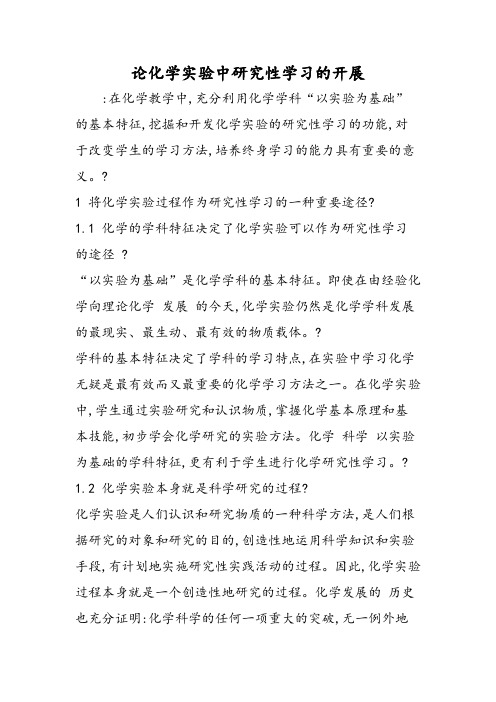 论化学实验中研究性学习的开展

:在化学教学中,充分利用化学学科“以实验为基础”的基本特征,挖掘和开发化学实验的研究性学习的功能,对于改变学生的学习方法,培养终身学习的能力具有重要的意义。?

1 将化学实验过程作为研究性学习的一种重要途径?

1.1 化学的学科特征决定了化学实验可以作为研究性学习的途径 ?

“以实验为基础”是化学学科的基本特征。即使在由经验化学向理论化学 发展 的今天,化学实验仍然是化学学科发展的最现实、最生动、最有效的物质载体。?

学科的基本特征决定了学科的学习特点,在实验中学习化学无疑是最有效而又最重要的化学学习方法之一。在化学实验中,学生通过实验研究和认识物质,掌握化学基本原理和基本技能,初步学会化学研究的实验方法。化学 科学 以实验为基础的学科特征,更有利于学生进行化学研究性学习。?

1.2 化学实验本身就是科学研究的过程?

化学实验是人们认识和研究物质的一种科学方法,是人们根据研究的对象和研究的目的,创造性地运用科学知识和实验手段,有计划地实施研究性实践活动的过程。因此,化学实验过程本身就是一个创造性地研究的过程。化学发展的 历史 也充分证明:化学科学的任何一项重大的突破,无一例外地